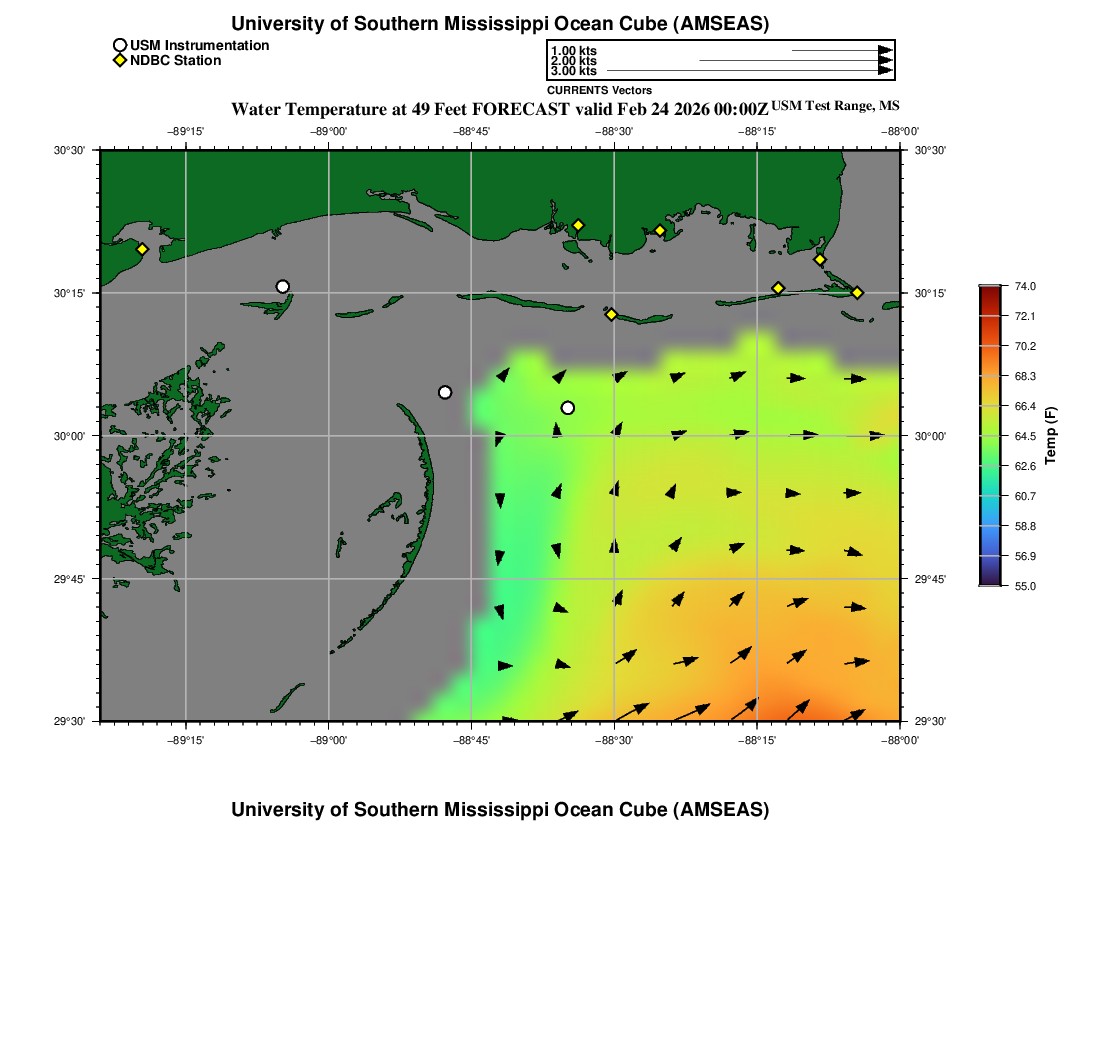 University of Southern Mississippi Ocean Cube (AMSEAS)

USM Instrumentation
NDBC Station

1.00 kts
2.00 kts
3.00 kts
CURRENTS Vectors

Water Temperature at 49 Feet FORECAST valid Feb 24 2026 00:00Z USM Test Range, MS

−89°15' −89°00' −88°45' −88°30' −88°15' −88°00'

30°30' 30°15' 30°00' 29°45' 29°30'

30°30' 30°15' 30°00' 29°45' 29°30'

−89°15' −89°00' −88°45' −88°30' −88°15' −88°00'

74.0
72.1
70.2
68.3
66.4
64.5
62.6
60.7
58.8
56.9
55.0
Temp (F)

University of Southern Mississippi Ocean Cube (AMSEAS)